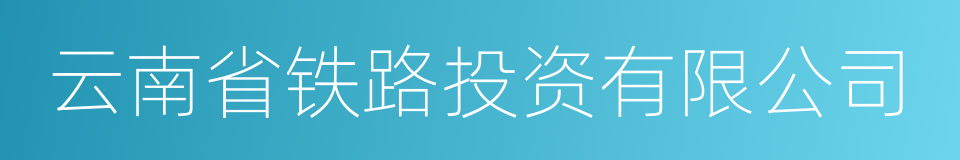 云南省铁路投资有限公司